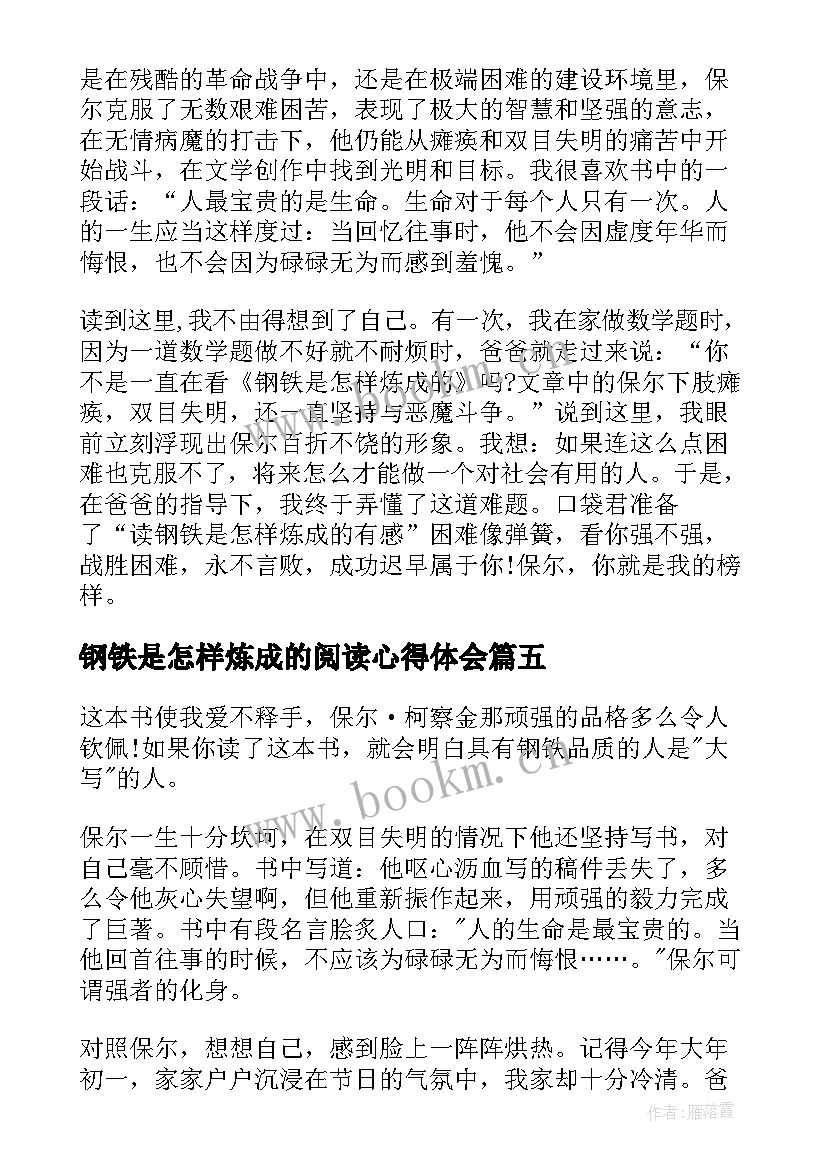 是在残酷的革命战争中，还是在极端困难的建设环境里，保尔克服了无数艰难困苦，表现了极大的智慧和坚强的意志，在无情病魔的打击下，他仍能从瘫痪和双目失明的痛苦中开始战斗，在文学创作中找到光明和目标。我很喜欢书中的一段话：“人最宝贵的是生命。生命对于每个人只有一次。人的一生应当这样度过：当回忆往事时，他不会因虚度年华而悔恨，也不会因为碌碌无为而感到羞愧。”

读到这里,我不由得想到了自己。有一次，我在家做数学题时，因为一道数学题做不好就不耐烦时，爸爸就走过来说：“你不是一直在看《钢铁是怎样炼成的》吗?文章中的保尔下肢瘫痪，双目失明，还一直坚持与恶魔斗争。”说到这里，我眼前立刻浮现出保尔百折不饶的形象。我想：如果连这么点困难也克服不了，将来怎么才能做一个对社会有用的人。于是，在爸爸的指导下，我终于弄懂了这道难题。口袋君准备了“读钢铁是怎样炼成的有感”困难像弹簧，看你强不强，战胜困难，永不言败，成功迟早属于你!保尔，你就是我的榜样。

钢铁是怎样炼成的阅读心得体会篇五

这本书使我爱不释手，保尔·柯察金那顽强的品格多么令人钦佩!如果你读了这本书，就会明白具有钢铁品质的人是"大写"的人。

保尔一生十分坎坷，在双目失明的情况下他还坚持写书，对自己毫不顾惜。书中写道：他呕心沥血写的稿件丢失了，多么令他灰心失望啊，但他重新振作起来，用顽强的毅力完成了巨著。书中有段名言脍炙人口："人的生命是最宝贵的。当他回首往事的时候，不应该为碌碌无为而悔恨……。"保尔可谓强者的化身。

对照保尔，想想自己，感到脸上一阵阵烘热。记得今年大年初一，家家户户沉浸在节日的气氛中，我家却十分冷清。爸

www.bookm.cn

作者：雁落霞